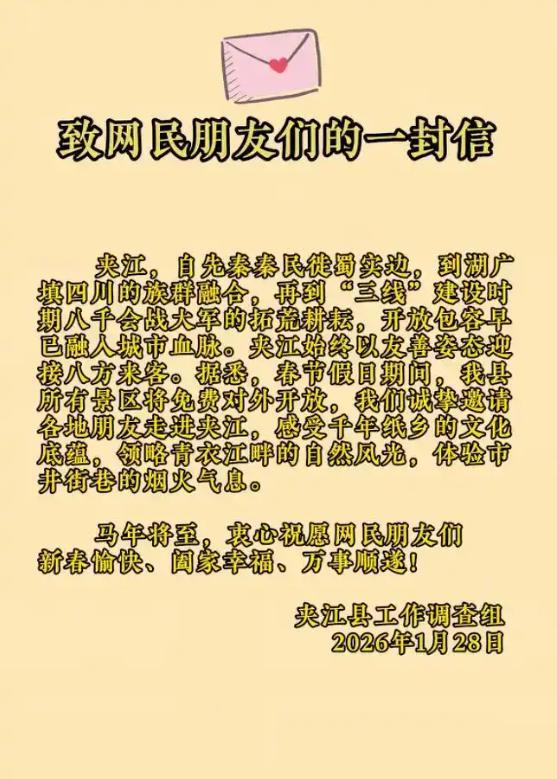 致网民朋友们的一封信

夹江，自先秦秦民徙蜀实边，到湖广填四川的族群融合，再到“三线”建设时期八千会战大军的拓荒耕耘，开放包容早已融入城市血脉。夹江始终以友善姿态迎接八方来客。据悉，春节假日期间，我县所有景区将免费对外开放，我们诚挚邀请各地朋友走进夹江，感受千年纸乡的文化底蕴，领略青衣江畔的自然风光，体验市井街巷的烟火气息。

马年将至，衷心祝愿网民朋友们新春愉快、阖家幸福、万事顺遂！

夹江县工作调查组
2026年1月28日